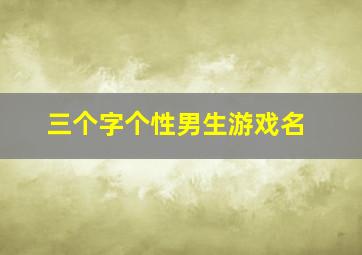 三个字个性男生游戏名